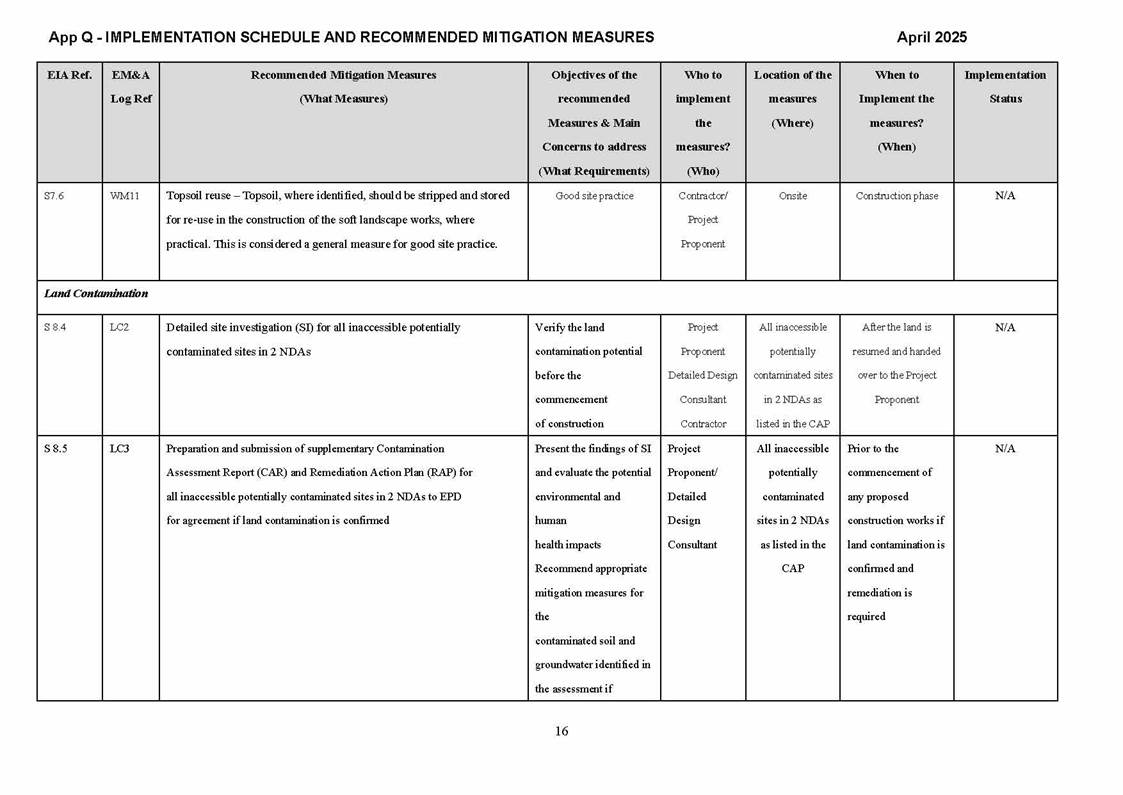 App Q - IMPLEMENTATION SCHEDULE AND RECOMMENDED MITIGATION MEASURES April 2025

| EIA Ref. | EM&A Log Ref | Recommended Mitigation Measures (What Measures) | Objectives of the recommended Measures & Main Concerns to address (What Requirements) | Who to implement the measures? (Who) | Location of the measures (Where) | When to Implement the measures? (When) | Implementation Status |
|---|---|---|---|---|---|---|---|
| S7.6 | WM11 | Topsoil reuse – Topsoil, where identified, should be stripped and stored for re-use in the construction of the soft landscape works, where practical. This is considered a general measure for good site practice. | Good site practice | Contractor/ Project Proponent | Onsite | Construction phase | N/A |
| Land Contamination | | | | | | | |
| S 8.4 | LC2 | Detailed site investigation (SI) for all inaccessible potentially contaminated sites in 2 NDAs | Verify the land contamination potential before the commencement of construction | Project Proponent Detailed Design Consultant Contractor | All inaccessible potentially contaminated sites in 2 NDAs as listed in the CAP | After the land is resumed and handed over to the Project Proponent | N/A |
| S 8.5 | LC3 | Preparation and submission of supplementary Contamination Assessment Report (CAR) and Remediation Action Plan (RAP) for all inaccessible potentially contaminated sites in 2 NDAs to EPD for agreement if land contamination is confirmed | Present the findings of SI and evaluate the potential environmental and human health impacts Recommend appropriate mitigation measures for the contaminated soil and groundwater identified in the assessment if | Project Proponent/ Detailed Design Consultant | All inaccessible potentially contaminated sites in 2 NDAs as listed in the CAP | Prior to the commencement of any proposed construction works if land contamination is confirmed and remediation is required | N/A |

16